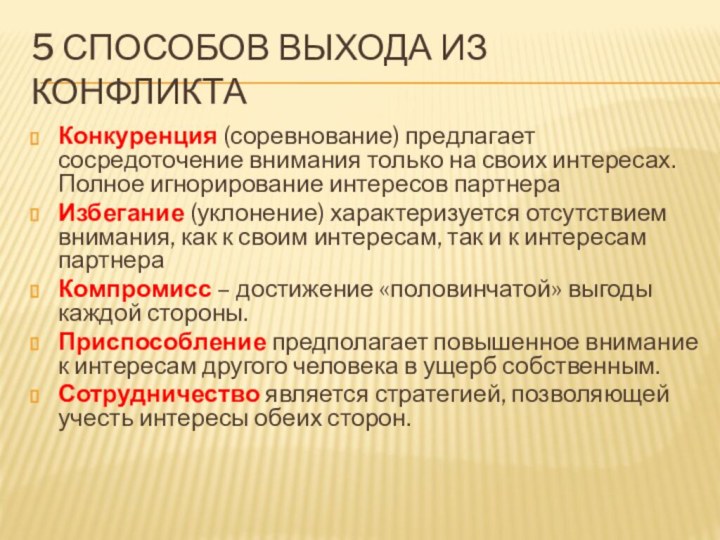 5 СПОСОБОВ ВЫХОДА ИЗ КОНФЛИКТА

Конкуренция (соревнование) предлагает сосредоточение внимания только на своих интересах. Полное игнорирование интересов партнера

Избегание (уклонение) характеризуется отсутствием внимания, как к своим интересам, так и к интересам партнера

Компромисс – достижение «половинчатой» выгоды каждой стороны.

Приспособление предполагает повышенное внимание к интересам другого человека в ущерб собственным.

Сотрудничество является стратегией, позволяющей учесть интересы обеих сторон.